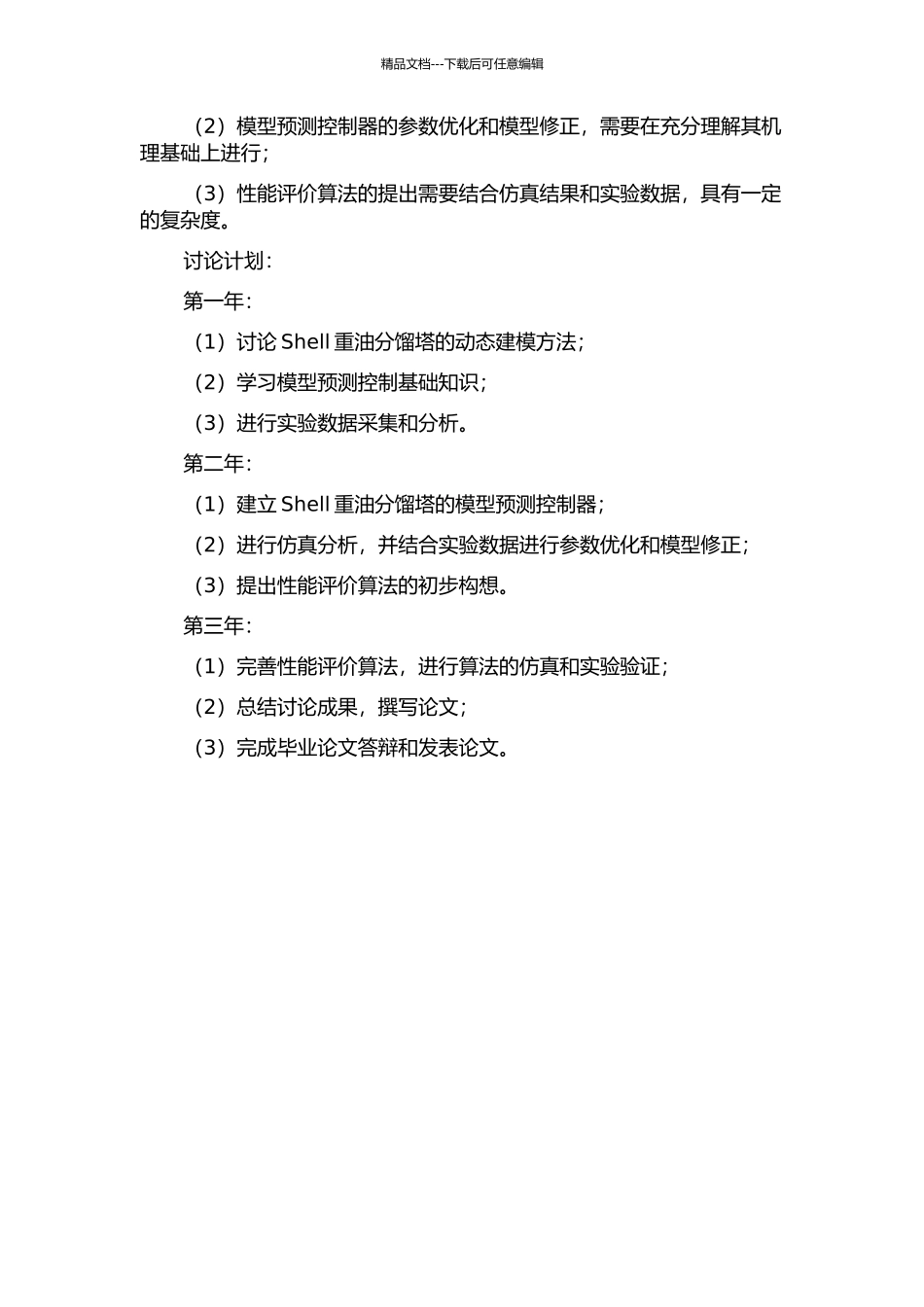 精品文档---下载后可任意编辑

（2）模型预测控制器的参数优化和模型修正，需要在充分理解其机理基础上进行；

（3）性能评价算法的提出需要结合仿真结果和实验数据，具有一定的复杂度。

讨论计划：

第一年：

（1）讨论 Shell 重油分馏塔的动态建模方法；

（2）学习模型预测控制基础知识；

（3）进行实验数据采集和分析。

第二年：

（1）建立 Shell 重油分馏塔的模型预测控制器；

（2）进行仿真分析，并结合实验数据进行参数优化和模型修正；

（3）提出性能评价算法的初步构想。

第三年：

（1）完善性能评价算法，进行算法的仿真和实验验证；

（2）总结讨论成果，撰写论文；

（3）完成毕业论文答辩和发表论文。